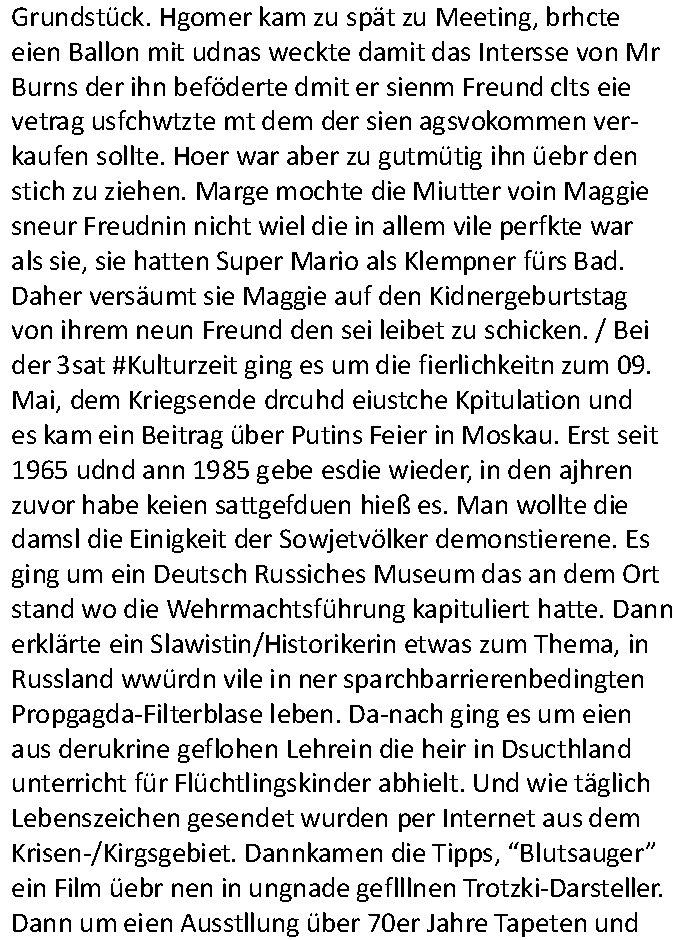 Grundstück. Hgomer kam zu spät zu Meeting, brhcte eien Ballon mit udnas weckte damit das Intersse von Mr Burns der ihn beföderte dmit er sienm Freund clts eie vetrag usfchwtzte mt dem der sien agsvokommen verkaufen sollte. Hoer war aber zu gutmütig ihn üebr den stich zu ziehen. Marge mochte die Miutter voin Maggie sneur Freudnin nicht wiel die in allem vile perfkte war als sie, sie hatten Super Mario als Klempner fürs Bad. Daher versäumt sie Maggie auf den Kidnergeburtstag von ihrem neun Freund den sei leibet zu schicken. / Bei der 3sat #Kulturzeit ging es um die fierlichkeitn zum 09. Mai, dem Kriegsende drcuhd eiustche Kpitulation und es kam ein Beitrag über Putins Feier in Moskau. Erst seit 1965 udnd ann 1985 gebe esdie wieder, in den ajhren zuvor habe keien sattgefduen hieß es. Man wollte die damsl die Einigkeit der Sowjetvölker demonstierene. Es ging um ein Deutsch Russiches Museum das an dem Ort stand wo die Wehrmachtsführung kapituliert hatte. Dann erklärte ein Slawistin/Historikerin etwas zum Thema, in Russland wwürdn vile in ner sparchbarrierenbedingten Propgagda-Filterblase leben. Da-nach ging es um eien aus derukrine geflohen Lehrein die heir in Dsucthland unterricht für Flüchtlingskinder abhielt. Und wie täglich Lebenszeichen gesendet wurden per Internet aus dem Krisen-/Kirgsgebiet. Dannkamen die Tipps, “Blutsauger” ein Film üebr nen in ungnade geflllnen Trotzki-Darsteller. Dann um eien Ausstllung über 70er Jahre Tapeten und